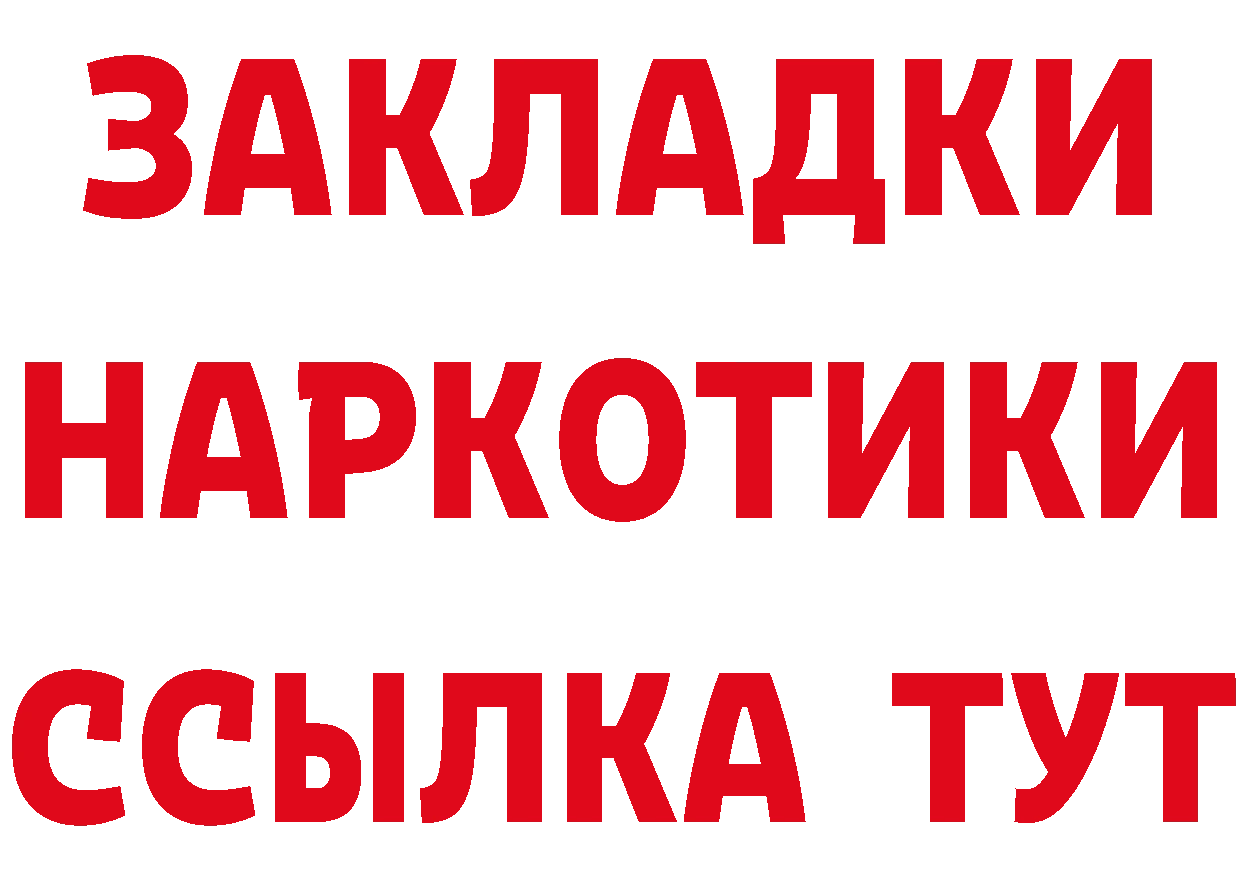 ЗАКЛАДКИ
НАРКОТИКИ
ССЫЛКА ТУТ